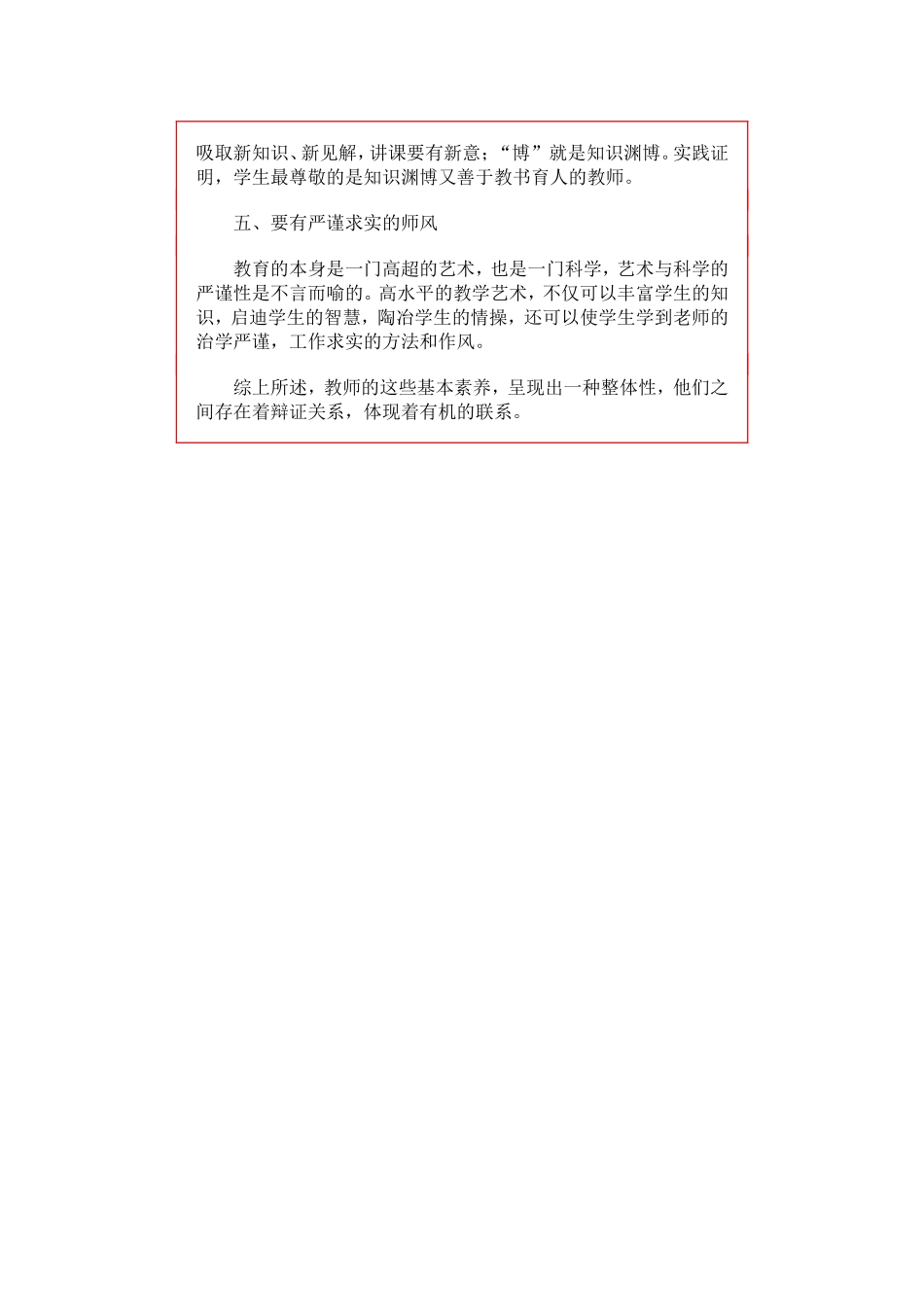 吸取新知识、新见解，讲课要有新意；“博”就是知识渊博。实践证明，学生最尊敬的是知识渊博又善于教书育人的教师。

五、要有严谨求实的师风

教育的本身是一门高超的艺术，也是一门科学，艺术与科学的严谨性是不言而喻的。高水平的教学艺术，不仅可以丰富学生的知识，启迪学生的智慧，陶冶学生的情操，还可以使学生学到老师的治学严谨，工作求实的方法和作风。

综上所述，教师的这些基本素养，呈现出一种整体性，他们之间存在着辩证关系，体现着有机的联系。